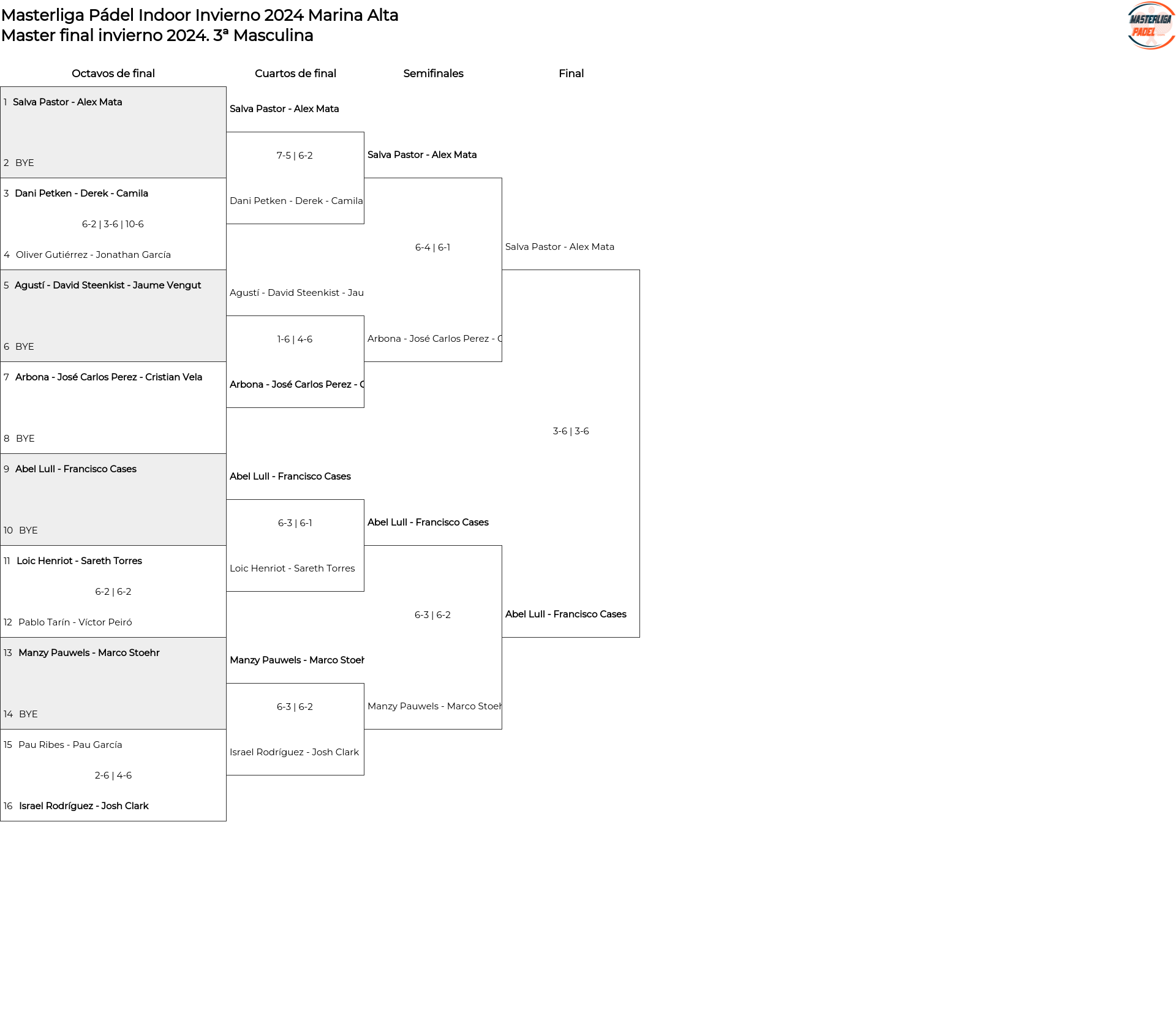 Masterliga Pádel Indoor Invierno 2024 Marina Alta
Master final invierno 2024. 3ª Masculina

MASTERLIGA PADEL

Octavos de final

1 Salva Pastor - Alex Mata
2 BYE

3 Dani Petken - Derek - Camila
6-2 | 3-6 | 10-6
4 Oliver Gutiérrez - Jonathan García

5 Agustí - David Steenkist - Jaume Vengut
6 BYE

7 Arbona - José Carlos Perez - Cristian Vela
8 BYE

9 Abel Lull - Francisco Cases
10 BYE

11 Loic Henriot - Sareth Torres
6-2 | 6-2
12 Pablo Tarín - Víctor Peiró

13 Manzy Pauwels - Marco Stoehr
14 BYE

15 Pau Ribes - Pau García
2-6 | 4-6
16 Israel Rodríguez - Josh Clark

Cuartos de final

Salva Pastor - Alex Mata
7-5 | 6-2
Dani Petken - Derek - Camila

Agustí - David Steenkist - Jau
1-6 | 4-6
Arbona - José Carlos Perez - C

Abel Lull - Francisco Cases
6-3 | 6-1
Loic Henriot - Sareth Torres

Manzy Pauwels - Marco Stoeh
6-3 | 6-2
Israel Rodríguez - Josh Clark

Semifinales

Salva Pastor - Alex Mata
6-4 | 6-1
Arbona - José Carlos Perez - C

Abel Lull - Francisco Cases
6-3 | 6-2
Manzy Pauwels - Marco Stoeh

Final

Salva Pastor - Alex Mata
3-6 | 3-6
Abel Lull - Francisco Cases